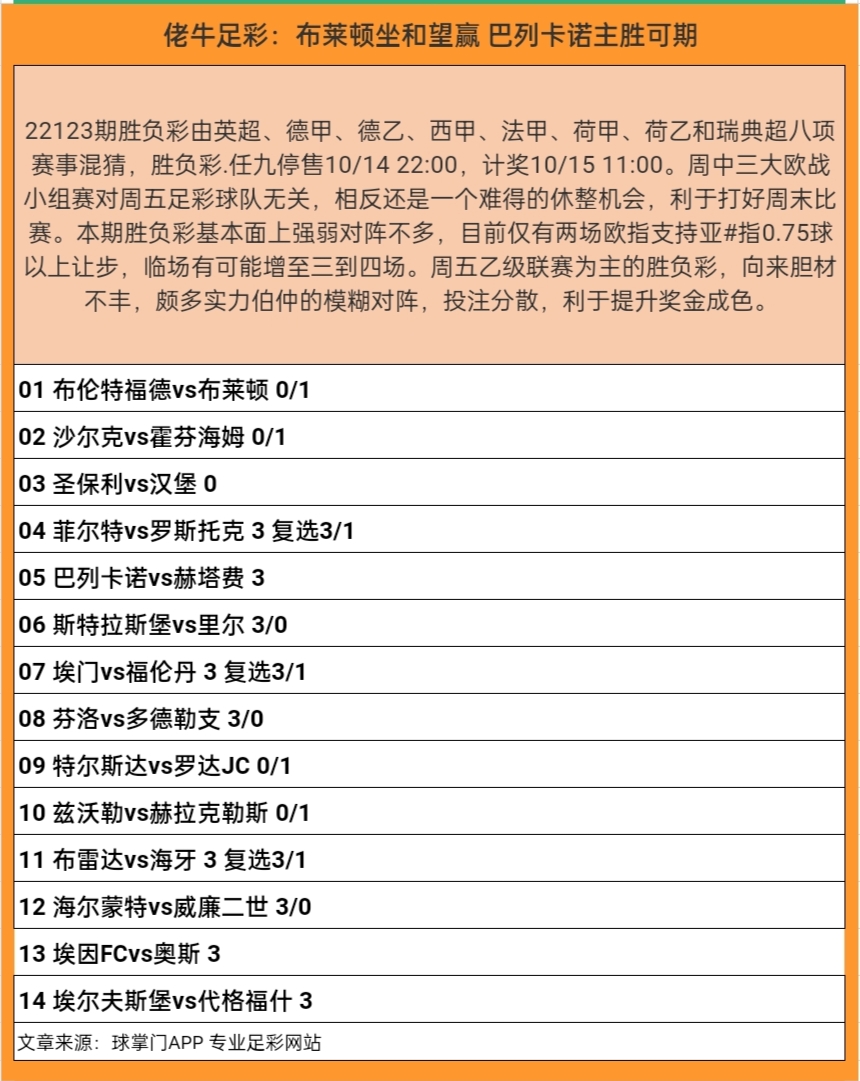 佬牛足彩：布莱顿坐和望赢 巴列卡诺主胜可期

22123期胜负彩由英超、德甲、德乙、西甲、法甲、荷甲、荷乙和瑞典超八项赛事混猜，胜负彩.任九停售10/14 22:00，计奖10/15 11:00。周中三大欧战小组赛对周五足彩球队无关，相反还是一个难得的休整机会，利于打好周末比赛。本期胜负彩基本面上强弱对阵不多，目前仅有两场欧指支持亚#指0.75球以上让步，临场有可能增至三到四场。周五乙级联赛为主的胜负彩，向来胆材不丰，颇多实力伯仲的模糊对阵，投注分散，利于提升奖金成色。

01 布伦特福德vs布莱顿 0/1

02 沙尔克vs霍芬海姆 0/1

03 圣保利vs汉堡 0

04 菲尔特vs罗斯托克 3 复选3/1

05 巴列卡诺vs赫塔费 3

06 斯特拉斯堡vs里尔 3/0

07 埃门vs福伦丹 3 复选3/1

08 芬洛vs多德勒支 3/0

09 特尔斯达vs罗达JC 0/1

10 兹沃勒vs赫拉克勒斯 0/1

11 布雷达vs海牙 3 复选3/1

12 海尔蒙特vs威廉二世 3/0

13 埃因FCvs奥斯 3

14 埃尔夫斯堡vs代格福什 3

文章来源：球掌门APP 专业足彩网站